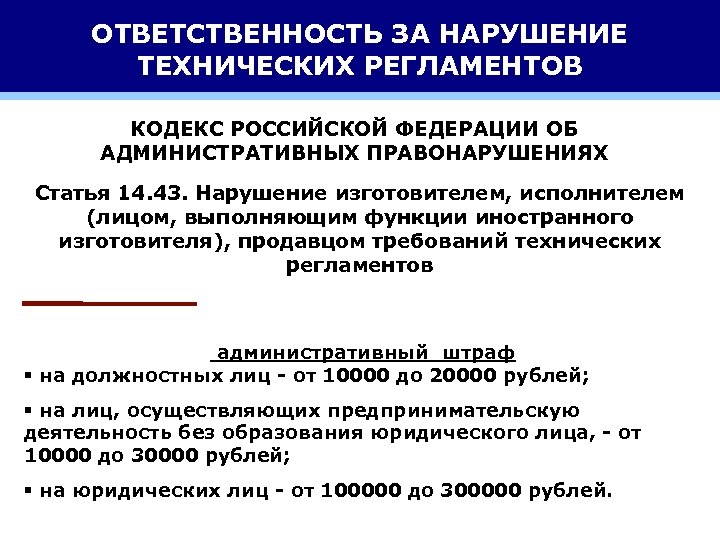 ОТВЕТСТВЕННОСТЬ ЗА НАРУШЕНИЕ ТЕХНИЧЕСКИХ РЕГЛАМЕНТОВ

КОДЕКС РОССИЙСКОЙ ФЕДЕРАЦИИ ОБ АДМИНИСТРАТИВНЫХ ПРАВОНАРУШЕНИЯХ

Статья 14.43. Нарушение изготовителем, исполнителем (лицом, выполняющим функции иностранного изготовителя), продавцом требований технических регламентов

административный штраф

▪ на должностных лиц - от 10000 до 20000 рублей;

▪ на лиц, осуществляющих предпринимательскую деятельность без образования юридического лица, - от 10000 до 30000 рублей;

▪ на юридических лиц - от 100000 до 300000 рублей.